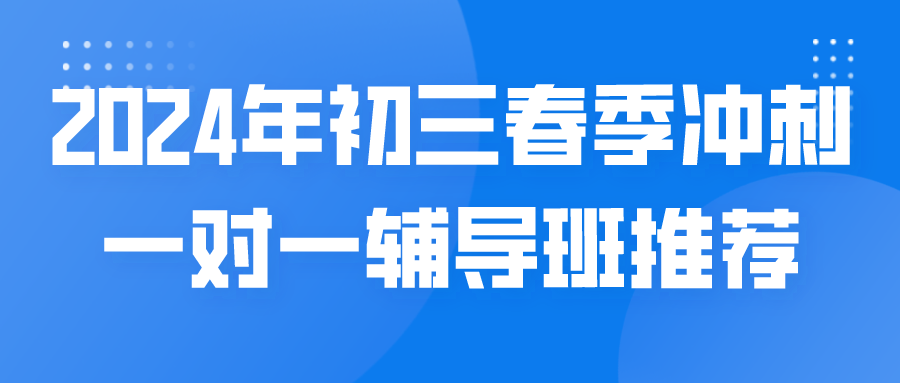 2024年初三春季冲刺
一对一辅导班推荐